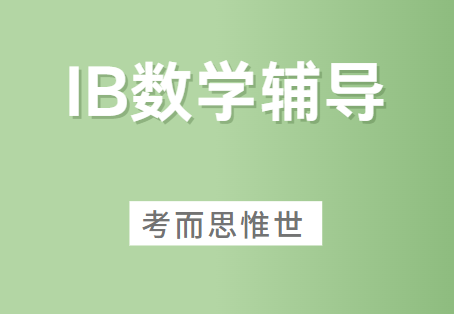 IB数学辅导

考而思惟世